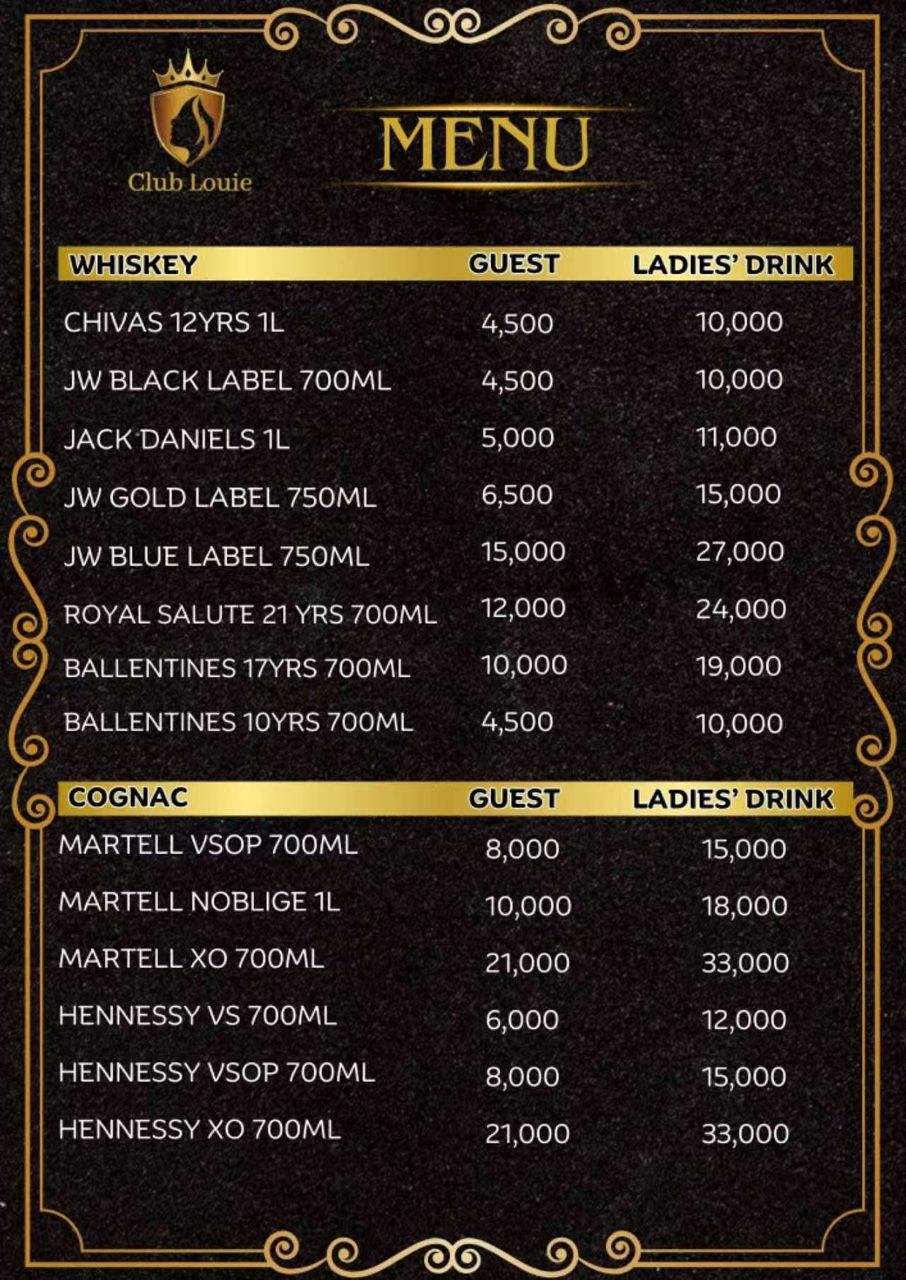 Club Louie

MENU

| WHISKEY | GUEST | LADIES' DRINK |
|---|---|---|
| CHIVAS 12YRS 1L | 4,500 | 10,000 |
| JW BLACK LABEL 700ML | 4,500 | 10,000 |
| JACK DANIELS 1L | 5,000 | 11,000 |
| JW GOLD LABEL 750ML | 6,500 | 15,000 |
| JW BLUE LABEL 750ML | 15,000 | 27,000 |
| ROYAL SALUTE 21 YRS 700ML | 12,000 | 24,000 |
| BALLENTINES 17YRS 700ML | 10,000 | 19,000 |
| BALLENTINES 10YRS 700ML | 4,500 | 10,000 |

| COGNAC | GUEST | LADIES' DRINK |
|---|---|---|
| MARTELL VSOP 700ML | 8,000 | 15,000 |
| MARTELL NOBLIGE 1L | 10,000 | 18,000 |
| MARTELL XO 700ML | 21,000 | 33,000 |
| HENNESSY VS 700ML | 6,000 | 12,000 |
| HENNESSY VSOP 700ML | 8,000 | 15,000 |
| HENNESSY XO 700ML | 21,000 | 33,000 |